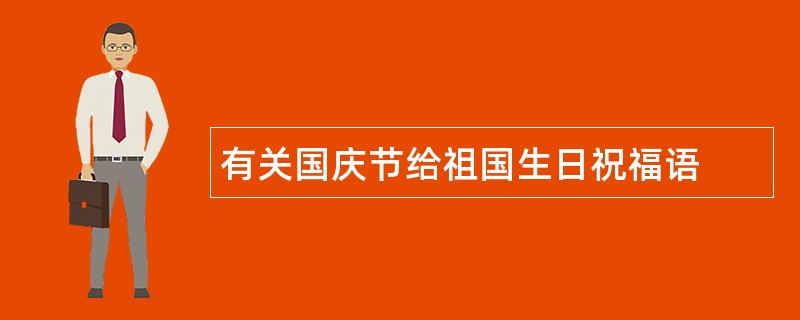 有关国庆节给祖国生日祝福语